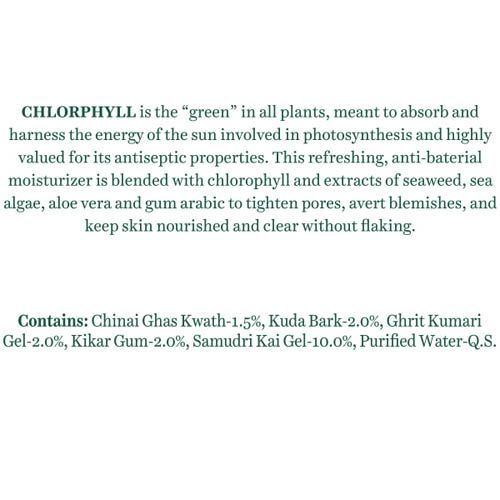 CHLORPHYLL is the “green” in all plants, meant to absorb and harness the energy of the sun involved in photosynthesis and highly valued for its antiseptic properties. This refreshing, anti-baterial moisturizer is blended with chlorophyll and extracts of seaweed, sea algae, aloe vera and gum arabic to tighten pores, avert blemishes, and keep skin nourished and clear without flaking.

Contains: Chinai Ghas Kwath-1.5%, Kuda Bark-2.0%, Ghrit Kumari Gel-2.0%, Kikar Gum-2.0%, Samudri Kai Gel-10.0%, Purified Water-Q.S.